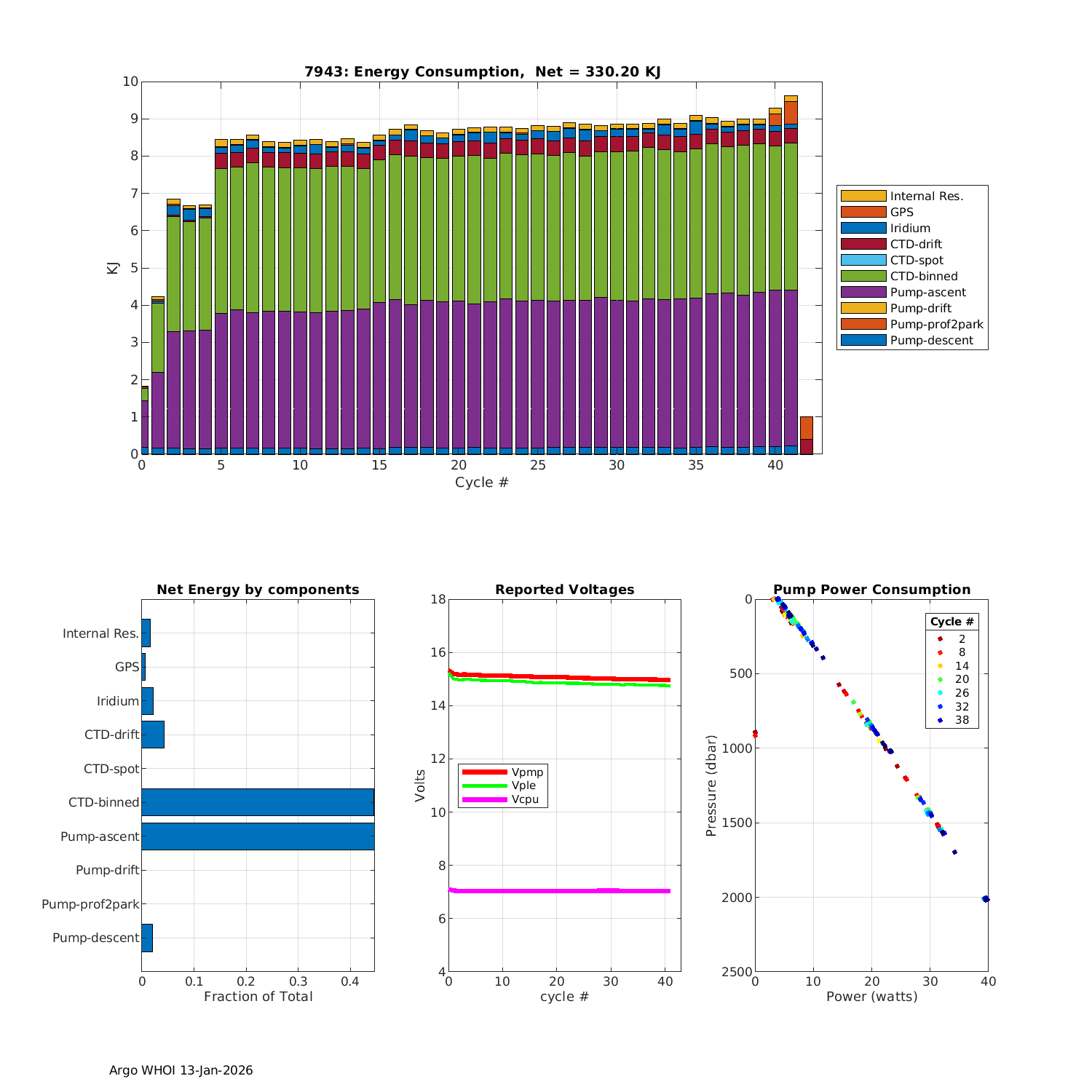 7943: Energy Consumption,  Net = 330.20 KJ

KJ

10
9
8
7
6
5
4
3
2
1
0

0 5 10 15 20 25 30 35 40

Cycle #

Internal Res.
GPS
Iridium
CTD-drift
CTD-spot
CTD-binned
Pump-ascent
Pump-drift
Pump-prof2park
Pump-descent

Net Energy by components

Internal Res.
GPS
Iridium
CTD-drift
CTD-spot
CTD-binned
Pump-ascent
Pump-drift
Pump-prof2park
Pump-descent

0 0.1 0.2 0.3 0.4

Fraction of Total

Reported Voltages

Volts

18
16
14
12
10
8
6
4

Vpmp
Vple
Vcpu

0 10 20 30 40

cycle #

Pump Power Consumption

Pressure (dbar)

0
500
1000
1500
2000
2500

Cycle #
2
8
14
20
26
32
38

0 10 20 30 40

Power (watts)

Argo WHOI 13-Jan-2026